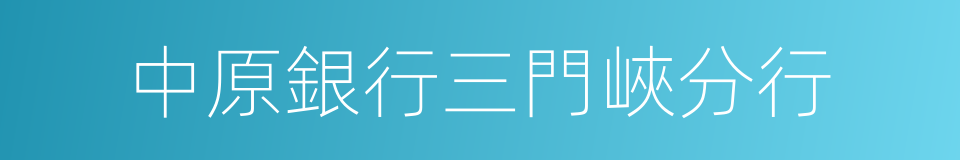 中原銀行三門峽分行